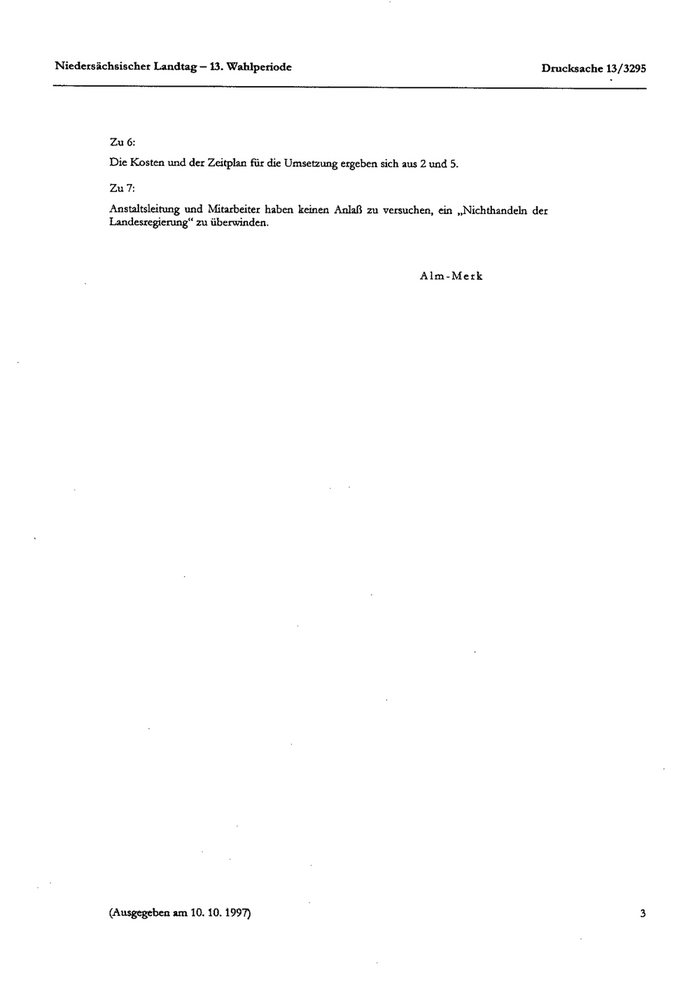 Niedersächsischer Landtag – 13. Wahlperiode

Drucksache 13/3295

Zu 6:

Die Kosten und der Zeitplan für die Umsetzung ergeben sich aus 2 und 5.

Zu 7:

Anstaltsleitung und Mitarbeiter haben keinen Anlaß zu versuchen, ein „Nichthandeln der Landesregierung“ zu überwinden.

Alm-Merk

(Ausgegeben am 10. 10. 1997)

3